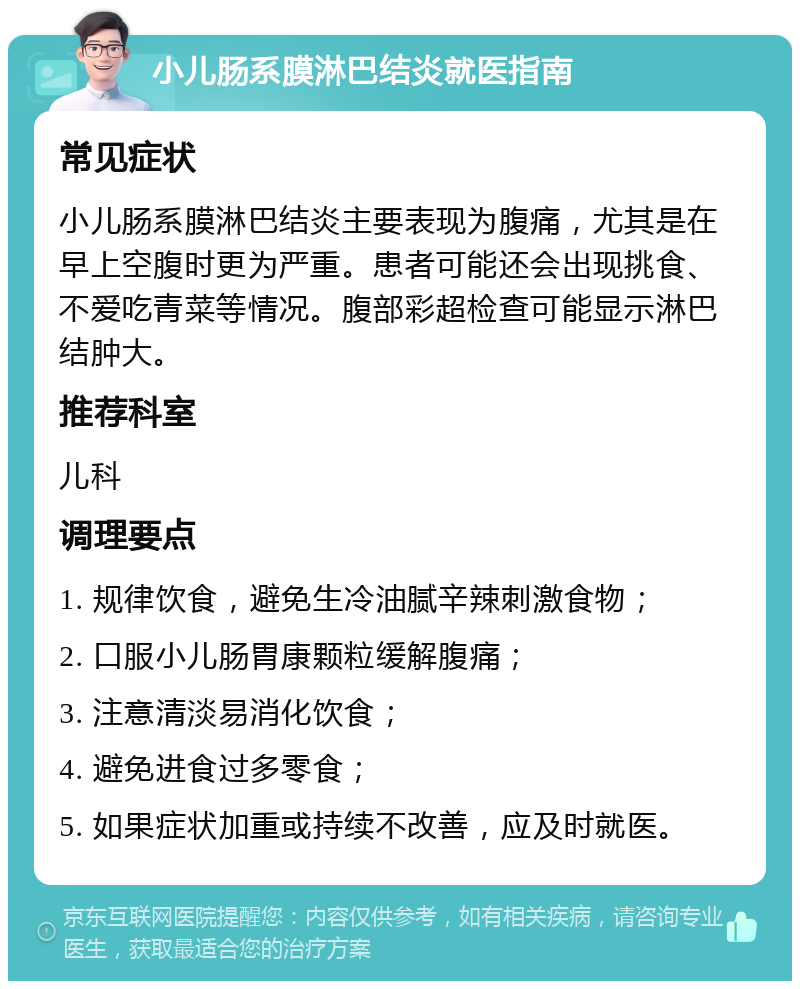 小儿肠系膜淋巴结炎就医指南

常见症状

小儿肠系膜淋巴结炎主要表现为腹痛，尤其是在早上空腹时更为严重。患者可能还会出现挑食、不爱吃青菜等情况。腹部彩超检查可能显示淋巴结肿大。

推荐科室

儿科

调理要点

1. 规律饮食，避免生冷油腻辛辣刺激食物；

2. 口服小儿肠胃康颗粒缓解腹痛；

3. 注意清淡易消化饮食；

4. 避免进食过多零食；

5. 如果症状加重或持续不改善，应及时就医。

京东互联网医院提醒您：内容仅供参考，如有相关疾病，请咨询专业医生，获取最适合您的治疗方案